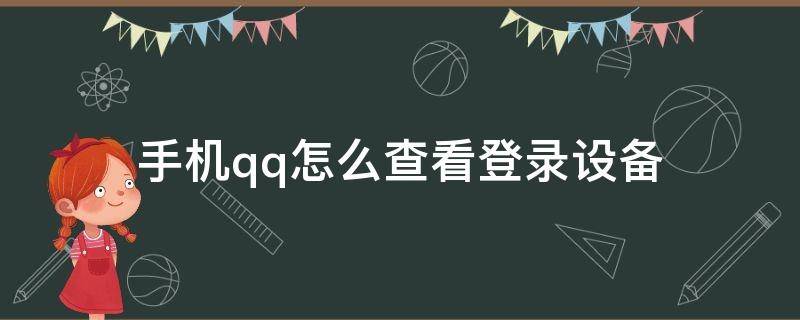 手机qq怎么查看登录设备